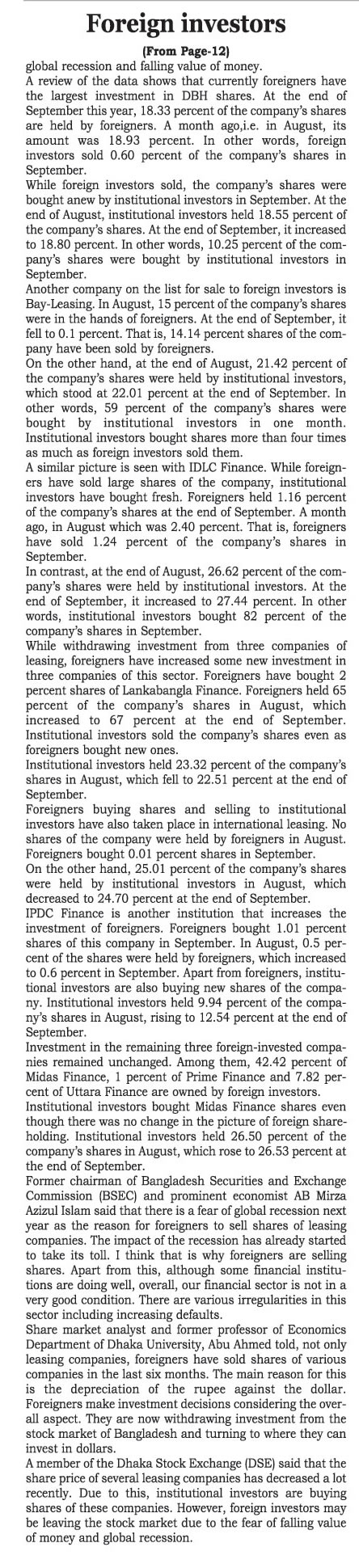 Foreign investors

(From Page-12)

global recession and falling value of money.

A review of the data shows that currently foreigners have the largest investment in DBH shares. At the end of September this year, 18.33 percent of the company's shares are held by foreigners. A month ago,i.e. in August, its amount was 18.93 percent. In other words, foreign investors sold 0.60 percent of the company's shares in September.

While foreign investors sold, the company's shares were bought anew by institutional investors in September. At the end of August, institutional investors held 18.55 percent of the company's shares. At the end of September, it increased to 18.80 percent. In other words, 10.25 percent of the company's shares were bought by institutional investors in September.

Another company on the list for sale to foreign investors is Bay-Leasing. In August, 15 percent of the company's shares were in the hands of foreigners. At the end of September, it fell to 0.1 percent. That is, 14.14 percent shares of the company have been sold by foreigners.

On the other hand, at the end of August, 21.42 percent of the company's shares were held by institutional investors, which stood at 22.01 percent at the end of September. In other words, 59 percent of the company's shares were bought by institutional investors in one month. Institutional investors bought shares more than four times as much as foreign investors sold them.

A similar picture is seen with IDLC Finance. While foreigners have sold large shares of the company, institutional investors have bought fresh. Foreigners held 1.16 percent of the company's shares at the end of September. A month ago, in August which was 2.40 percent. That is, foreigners have sold 1.24 percent of the company's shares in September.

In contrast, at the end of August, 26.62 percent of the company's shares were held by institutional investors. At the end of September, it increased to 27.44 percent. In other words, institutional investors bought 82 percent of the company's shares in September.

While withdrawing investment from three companies of leasing, foreigners have increased some new investment in three companies of this sector. Foreigners have bought 2 percent shares of Lankabangla Finance. Foreigners held 65 percent of the company's shares in August, which increased to 67 percent at the end of September. Institutional investors sold the company's shares even as foreigners bought new ones.

Institutional investors held 23.32 percent of the company's shares in August, which fell to 22.51 percent at the end of September.

Foreigners buying shares and selling to institutional investors have also taken place in international leasing. No shares of the company were held by foreigners in August. Foreigners bought 0.01 percent shares in September.

On the other hand, 25.01 percent of the company's shares were held by institutional investors in August, which decreased to 24.70 percent at the end of September.

IPDC Finance is another institution that increases the investment of foreigners. Foreigners bought 1.01 percent shares of this company in September. In August, 0.5 percent of the shares were held by foreigners, which increased to 0.6 percent in September. Apart from foreigners, institutional investors are also buying new shares of the company. Institutional investors held 9.94 percent of the company's shares in August, rising to 12.54 percent at the end of September.

Investment in the remaining three foreign-invested companies remained unchanged. Among them, 42.42 percent of Midas Finance, 1 percent of Prime Finance and 7.82 percent of Uttara Finance are owned by foreign investors.

Institutional investors bought Midas Finance shares even though there was no change in the picture of foreign shareholding. Institutional investors held 26.50 percent of the company's shares in August, which rose to 26.53 percent at the end of September.

Former chairman of Bangladesh Securities and Exchange Commission (BSEC) and prominent economist AB Mirza Azizul Islam said that there is a fear of global recession next year as the reason for foreigners to sell shares of leasing companies. The impact of the recession has already started to take its toll. I think that is why foreigners are selling shares. Apart from this, although some financial institutions are doing well, overall, our financial sector is not in a very good condition. There are various irregularities in this sector including increasing defaults.

Share market analyst and former professor of Economics Department of Dhaka University, Abu Ahmed told, not only leasing companies, foreigners have sold shares of various companies in the last six months. The main reason for this is the depreciation of the rupee against the dollar. Foreigners make investment decisions considering the overall aspect. They are now withdrawing investment from the stock market of Bangladesh and turning to where they can invest in dollars.

A member of the Dhaka Stock Exchange (DSE) said that the share price of several leasing companies has decreased a lot recently. Due to this, institutional investors are buying shares of these companies. However, foreign investors may be leaving the stock market due to the fear of falling value of money and global recession.